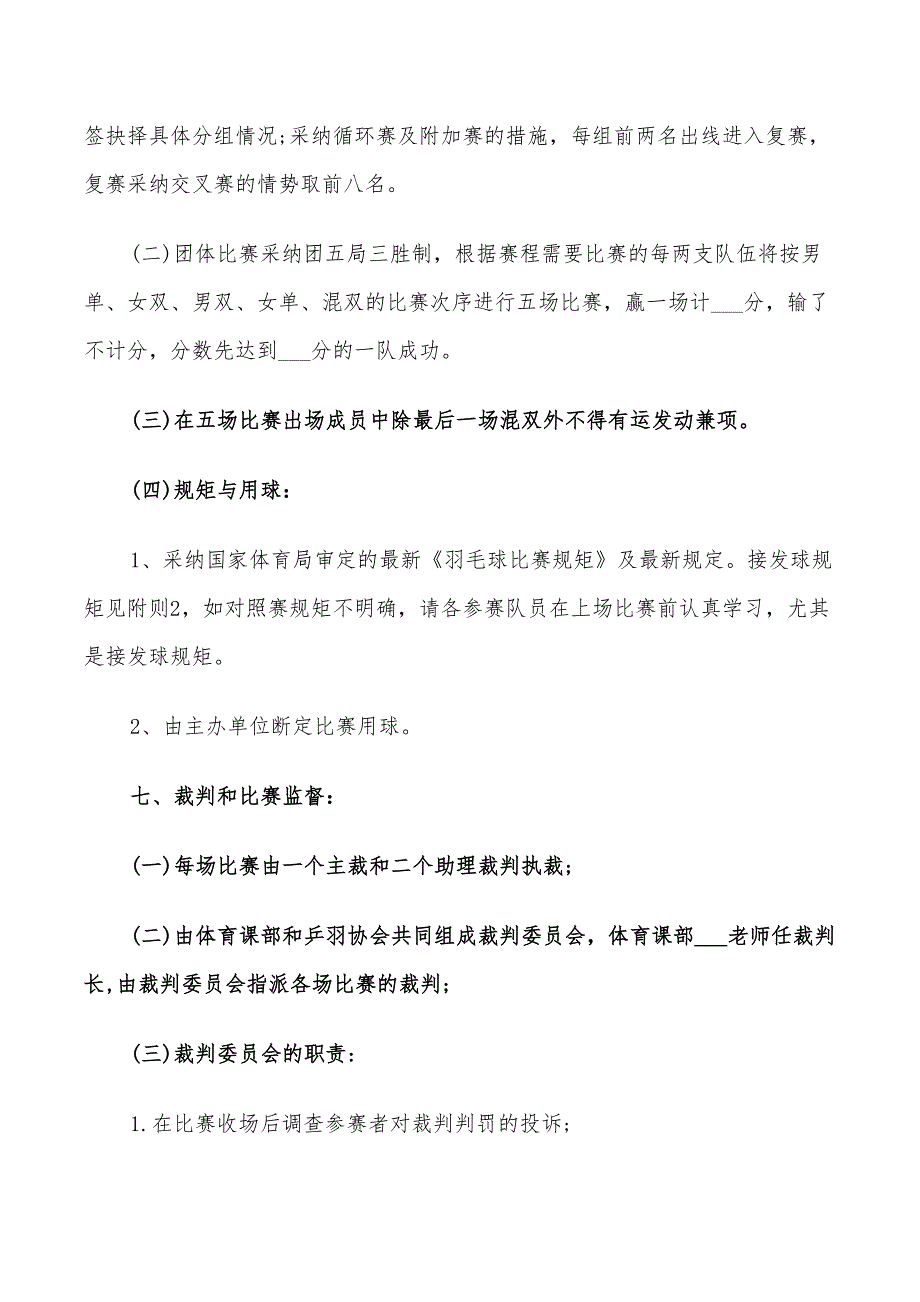 签抉择具体分组情况;采纳循环赛及附加赛的措施，每组前两名出线进入复赛，复赛采纳交叉赛的情势取前八名。

(二)团体比赛采纳团五局三胜制，根据赛程需要比赛的每两支队伍将按男单、女双、男双、女单、混双的比赛次序进行五场比赛，赢一场计___分，输了不计分，分数先达到___分的一队成功。

(三)在五场比赛出场成员中除最后一场混双外不得有运发动兼项。

(四)规矩与用球：

1、采纳国家体育局审定的最新《羽毛球比赛规矩》及最新规定。接发球规矩见附则2，如对照赛规矩不明确，请各参赛队员在上场比赛前认真学习，尤其是接发球规矩。

2、由主办单位断定比赛用球。

七、裁判和比赛监督：

(一)每场比赛由一个主裁和二个助理裁判执裁;

(二)由体育课部和乒羽协会共同组成裁判委员会，体育课部___老师任裁判长，由裁判委员会指派各场比赛的裁判;

(三)裁判委员会的职责：

1.在比赛收场后调查参赛者对裁判判罚的投诉;